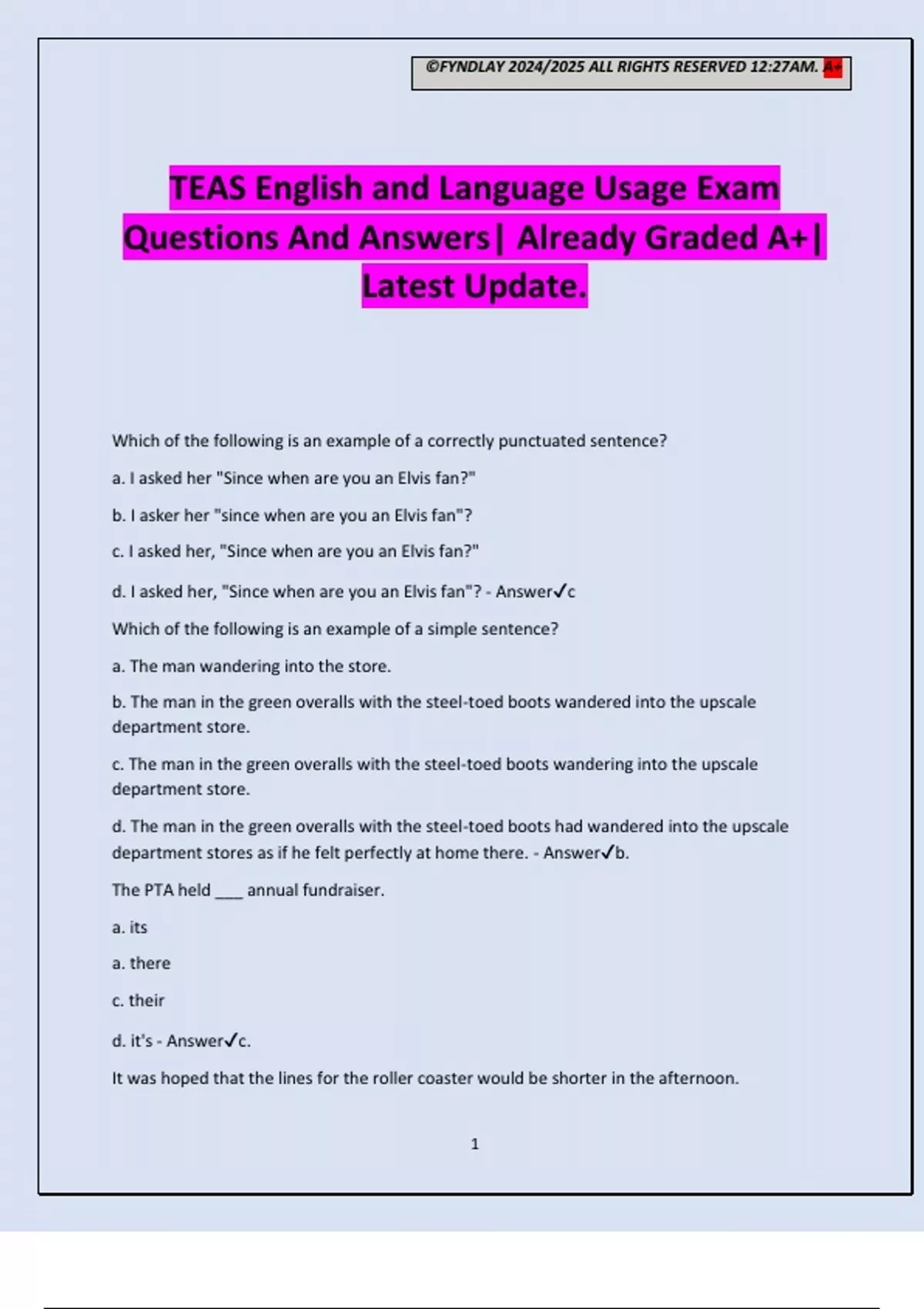 ©FYNDLAY 2024/2025 ALL RIGHTS RESERVED 12:27AM. A+

TEAS English and Language Usage Exam Questions And Answers| Already Graded A+| Latest Update.

Which of the following is an example of a correctly punctuated sentence?

a. I asked her "Since when are you an Elvis fan?"

b. I asker her "since when are you an Elvis fan"?

c. I asked her, "Since when are you an Elvis fan?"

d. I asked her, "Since when are you an Elvis fan"? - Answer✓c

Which of the following is an example of a simple sentence?

a. The man wandering into the store.

b. The man in the green overalls with the steel-toed boots wandered into the upscale department store.

c. The man in the green overalls with the steel-toed boots wandering into the upscale department store.

d. The man in the green overalls with the steel-toed boots had wandered into the upscale department stores as if he felt perfectly at home there. - Answer✓b.

The PTA held ____ annual fundraiser.

a. its

a. there

c. their

d. it's - Answer✓c.

It was hoped that the lines for the roller coaster would be shorter in the afternoon.

1